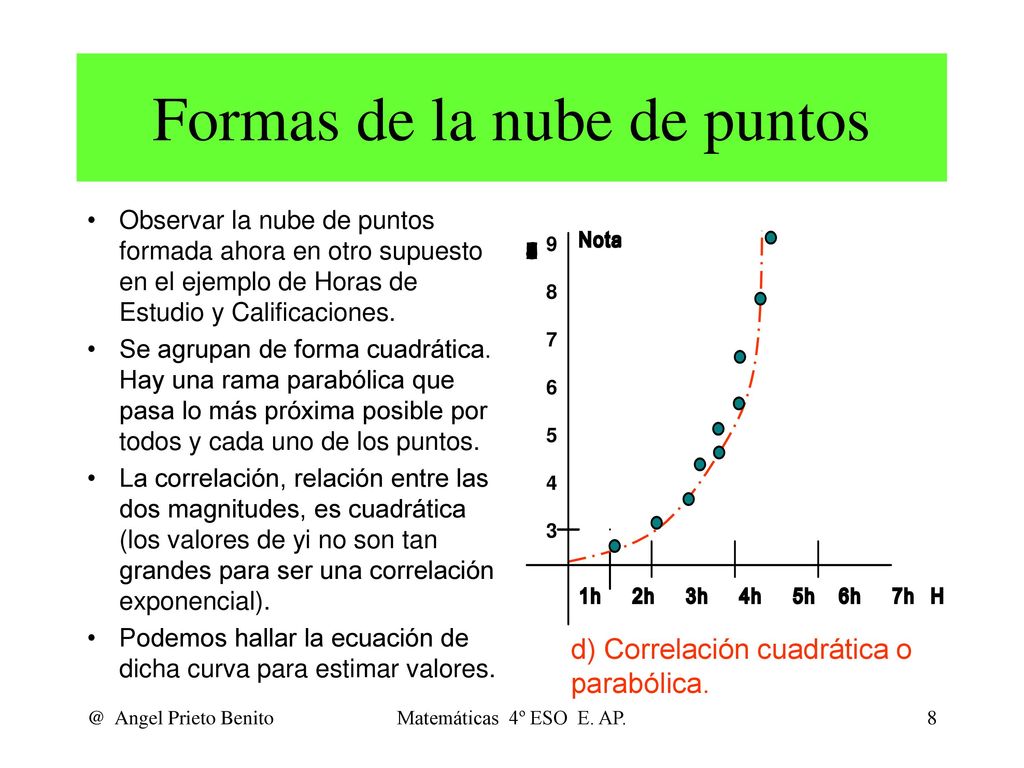 Formas de la nube de puntos

• Observar la nube de puntos formada ahora en otro supuesto en el ejemplo de Horas de Estudio y Calificaciones.

• Se agrupan de forma cuadrática. Hay una rama parabólica que pasa lo más próxima posible por todos y cada uno de los puntos.

• La correlación, relación entre las dos magnitudes, es cuadrática (los valores de yi no son tan grandes para ser una correlación exponencial).

• Podemos hallar la ecuación de dicha curva para estimar valores.

Nota
9
8
7
6
5
4
3
1h 2h 3h 4h 5h 6h 7h H

d) Correlación cuadrática o parabólica.

@ Angel Prieto Benito Matemáticas 4º ESO E. AP. 8